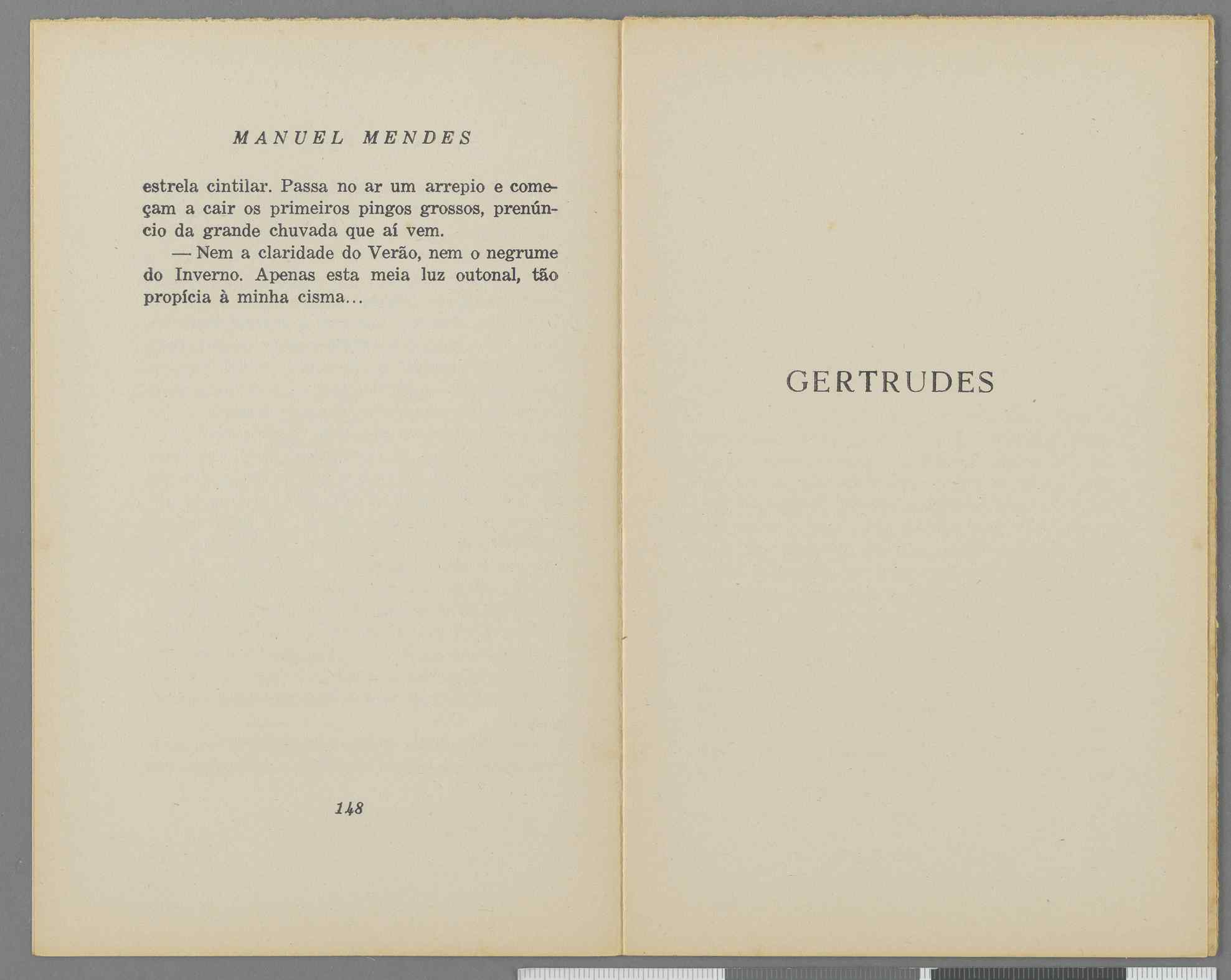 MANUEL MENDES

estrela cintilar. Passa no ar um arrepio e começam a cair os primeiros pingos grossos, prenúncio da grande chuvada que aí vem.

— Nem a claridade do Verão, nem o negrume do Inverno. Apenas esta meia luz outonal, tão propícia à minha cisma...

148

GERTRUDES